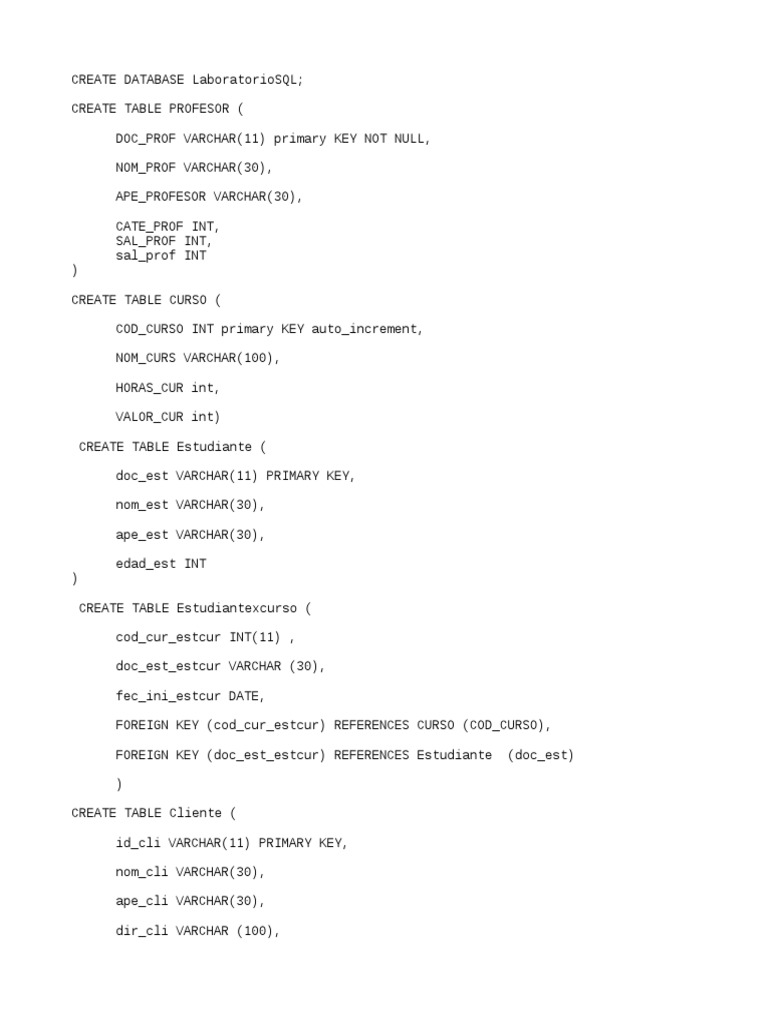 CREATE DATABASE LaboratorioSQL;

CREATE TABLE PROFESOR (

DOC_PROF VARCHAR(11) primary KEY NOT NULL,

NOM_PROF VARCHAR(30),

APE_PROFESOR VARCHAR(30),

CATE_PROF INT,
SAL_PROF INT,
sal_prof INT
)

CREATE TABLE CURSO (

COD_CURSO INT primary KEY auto_increment,

NOM_CURS VARCHAR(100),

HORAS_CUR int,

VALOR_CUR int)

CREATE TABLE Estudiante (

doc_est VARCHAR(11) PRIMARY KEY,

nom_est VARCHAR(30),

ape_est VARCHAR(30),

edad_est INT
)

CREATE TABLE Estudiantexcurso (

cod_cur_estcur INT(11) ,

doc_est_estcur VARCHAR (30),

fec_ini_estcur DATE,

FOREIGN KEY (cod_cur_estcur) REFERENCES CURSO (COD_CURSO),

FOREIGN KEY (doc_est_estcur) REFERENCES Estudiante (doc_est)

)

CREATE TABLE Cliente (

id_cli VARCHAR(11) PRIMARY KEY,

nom_cli VARCHAR(30),

ape_cli VARCHAR(30),

dir_cli VARCHAR (100),